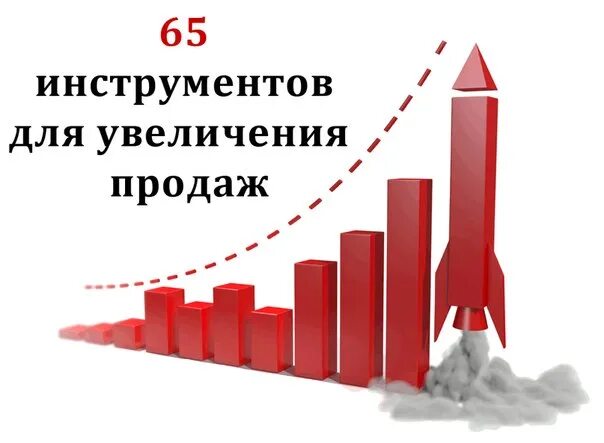 65
инструментов
для увеличения
продаж